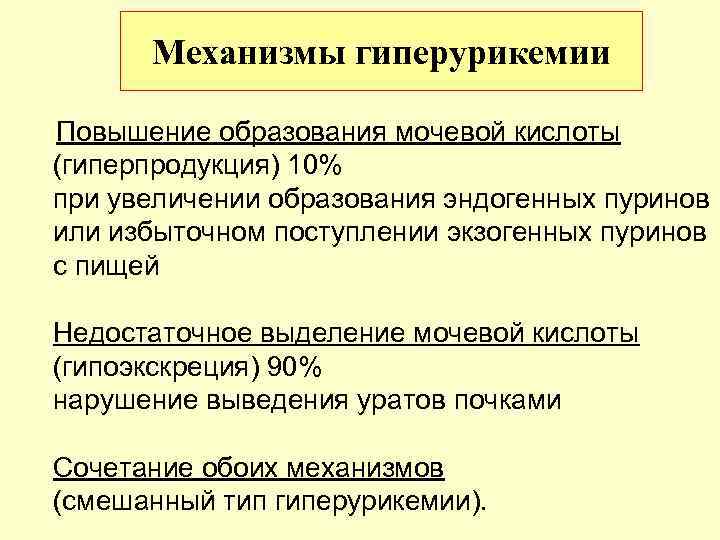 Механизмы гиперурикемии

Повышение образования мочевой кислоты
(гиперпродукция) 10%
при увеличении образования эндогенных пуринов или избыточном поступлении экзогенных пуринов с пищей

Недостаточное выделение мочевой кислоты
(гипоэкскреция) 90%
нарушение выведения уратов почками

Сочетание обоих механизмов
(смешанный тип гиперурикемии).